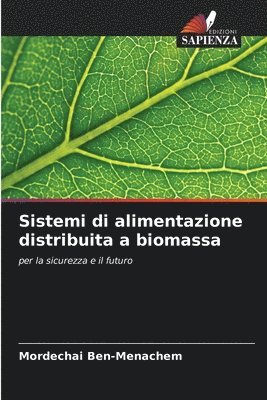 EDIZIONI
SAPIENZA

Sistemi di alimentazione distribuita a biomassa

per la sicurezza e il futuro

Mordechai Ben-Menachem